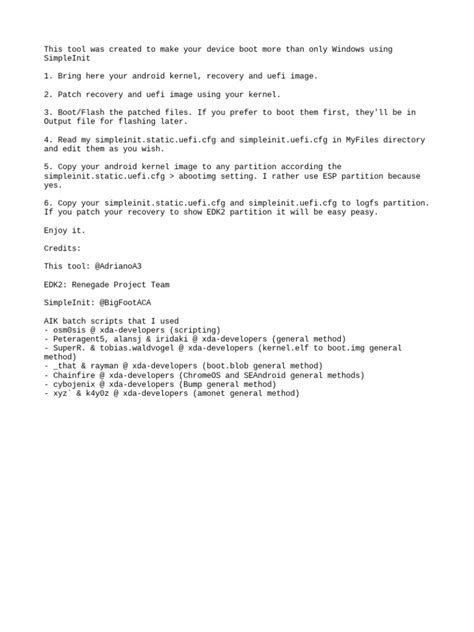 This tool was created to make your device boot more than only Windows using SimpleInit

1. Bring here your android kernel, recovery and uefi image.

2. Patch recovery and uefi image using your kernel.

3. Boot/Flash the patched files. If you prefer to boot them first, they'll be in Output file for flashing later.

4. Read my simpleinit.static.uefi.cfg and simpleinit.uefi.cfg in MyFiles directory and edit them as you wish.

5. Copy your android kernel image to any partition according the simpleinit.static.uefi.cfg > abootimg setting. I rather use ESP partition because yes.

6. Copy your simpleinit.static.uefi.cfg and simpleinit.uefi.cfg to logfs partition. If you patch your recovery to show EDK2 partition it will be easy peasy.

Enjoy it.

Credits:

This tool: @AdrianoA3

EDK2: Renegade Project Team

SimpleInit: @BigFootACA

AIK batch scripts that I used
- osm0sis @ xda-developers (scripting)
- Peteragent5, alansj & iridaki @ xda-developers (general method)
- SuperR. & tobias.waldvogel @ xda-developers (kernel.elf to boot.img general method)
- _that & rayman @ xda-developers (boot.blob general method)
- Chainfire @ xda-developers (ChromeOS and SEAndroid general methods)
- cybojenix @ xda-developers (Bump general method)
- xyz` & k4y0z @ xda-developers (amonet general method)